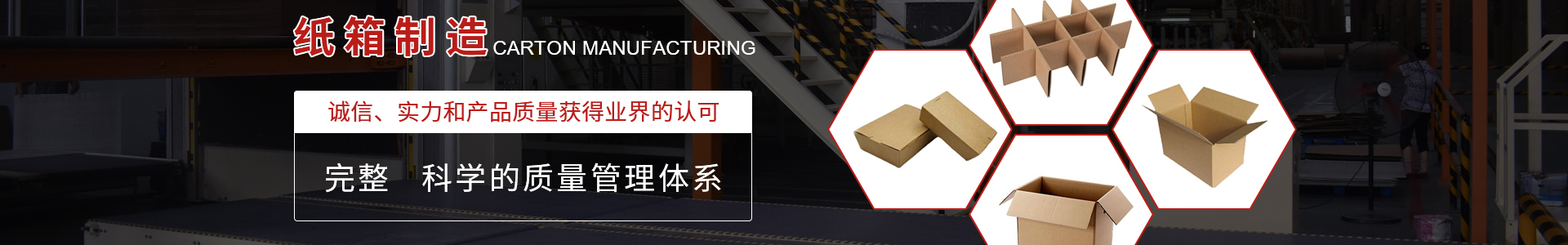 纸箱制造 CARTON MANUFACTURING

诚信、实力和产品质量获得业界的认可

完整 科学的质量管理体系